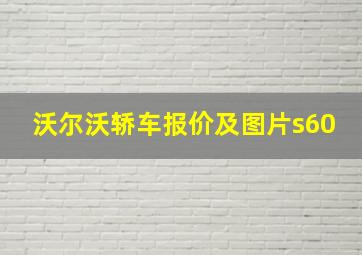 沃尔沃轿车报价及图片s60